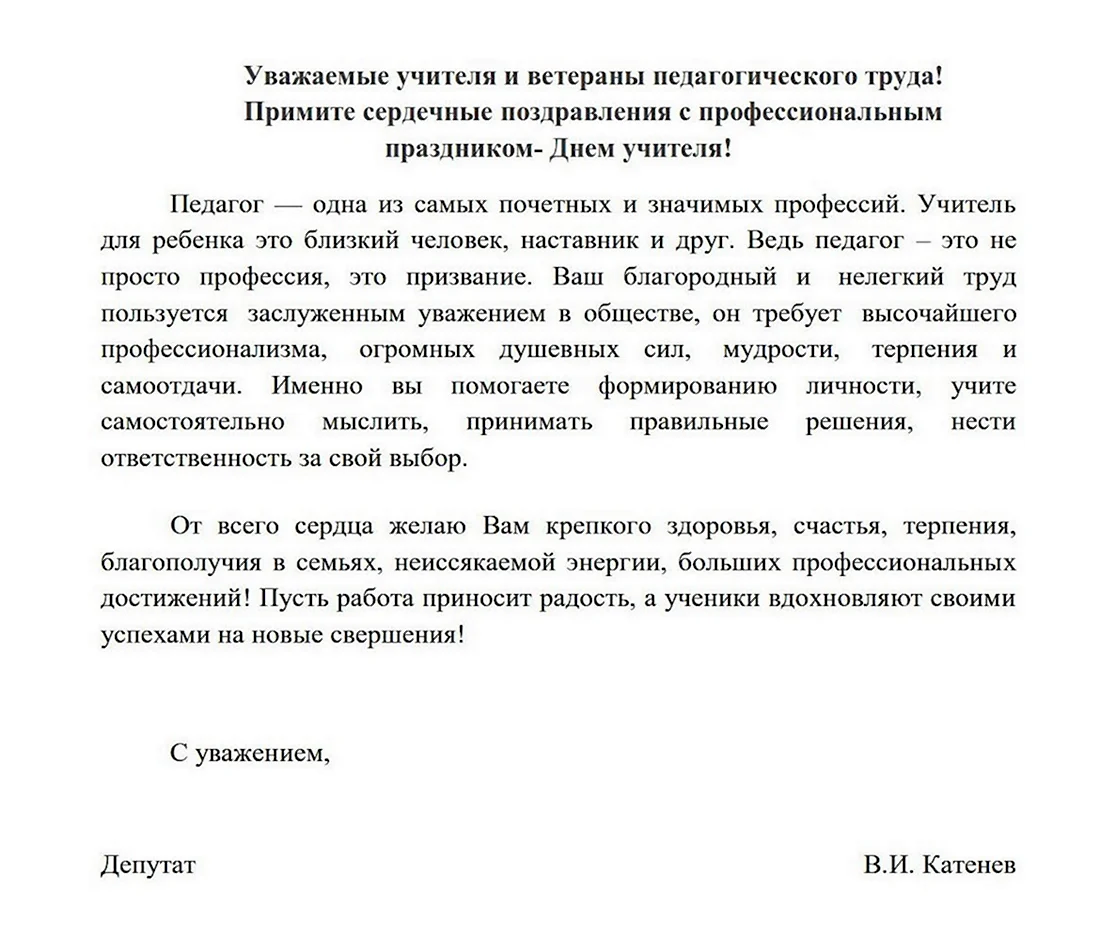 Уважаемые учителя и ветераны педагогического труда!
Примите сердечные поздравления с профессиональным праздником- Днем учителя!

Педагог — одна из самых почетных и значимых профессий. Учитель для ребенка это близкий человек, наставник и друг. Ведь педагог – это не просто профессия, это призвание. Ваш благородный и нелегкий труд пользуется заслуженным уважением в обществе, он требует высочайшего профессионализма, огромных душевных сил, мудрости, терпения и самоотдачи. Именно вы помогаете формированию личности, учите самостоятельно мыслить, принимать правильные решения, нести ответственность за свой выбор.

От всего сердца желаю Вам крепкого здоровья, счастья, терпения, благополучия в семьях, неиссякаемой энергии, больших профессиональных достижений! Пусть работа приносит радость, а ученики вдохновляют своими успехами на новые свершения!

С уважением,

Депутат

В.И. Катенев